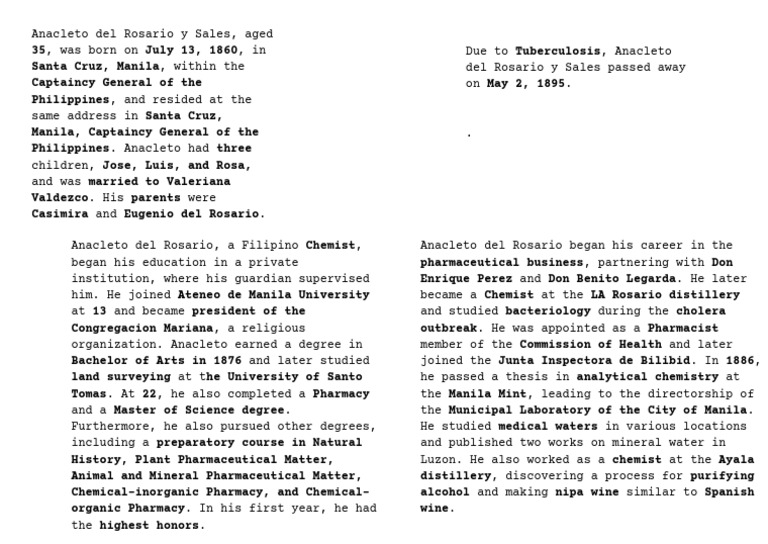 Anacleto del Rosario y Sales, aged 35, was born on July 13, 1860, in Santa Cruz, Manila, within the Captaincy General of the Philippines, and resided at the same address in Santa Cruz, Manila, Captaincy General of the Philippines. Anacleto had three children, Jose, Luis, and Rosa, and was married to Valeriana Valdezco. His parents were Casimira and Eugenio del Rosario.

Due to Tuberculosis, Anacleto del Rosario y Sales passed away on May 2, 1895.

.

Anacleto del Rosario, a Filipino Chemist, began his education in a private institution, where his guardian supervised him. He joined Ateneo de Manila University at 13 and became president of the Congregacion Mariana, a religious organization. Anacleto earned a degree in Bachelor of Arts in 1876 and later studied land surveying at the University of Santo Tomas. At 22, he also completed a Pharmacy and a Master of Science degree. Furthermore, he also pursued other degrees, including a preparatory course in Natural History, Plant Pharmaceutical Matter, Animal and Mineral Pharmaceutical Matter, Chemical-inorganic Pharmacy, and Chemical-organic Pharmacy. In his first year, he had the highest honors.

Anacleto del Rosario began his career in the pharmaceutical business, partnering with Don Enrique Perez and Don Benito Legarda. He later became a Chemist at the LA Rosario distillery and studied bacteriology during the cholera outbreak. He was appointed as a Pharmacist member of the Commission of Health and later joined the Junta Inspectora de Bilibid. In 1886, he passed a thesis in analytical chemistry at the Manila Mint, leading to the directorship of the Municipal Laboratory of the City of Manila. He studied medical waters in various locations and published two works on mineral water in Luzon. He also worked as a chemist at the Ayala distillery, discovering a process for purifying alcohol and making nipa wine similar to Spanish wine.